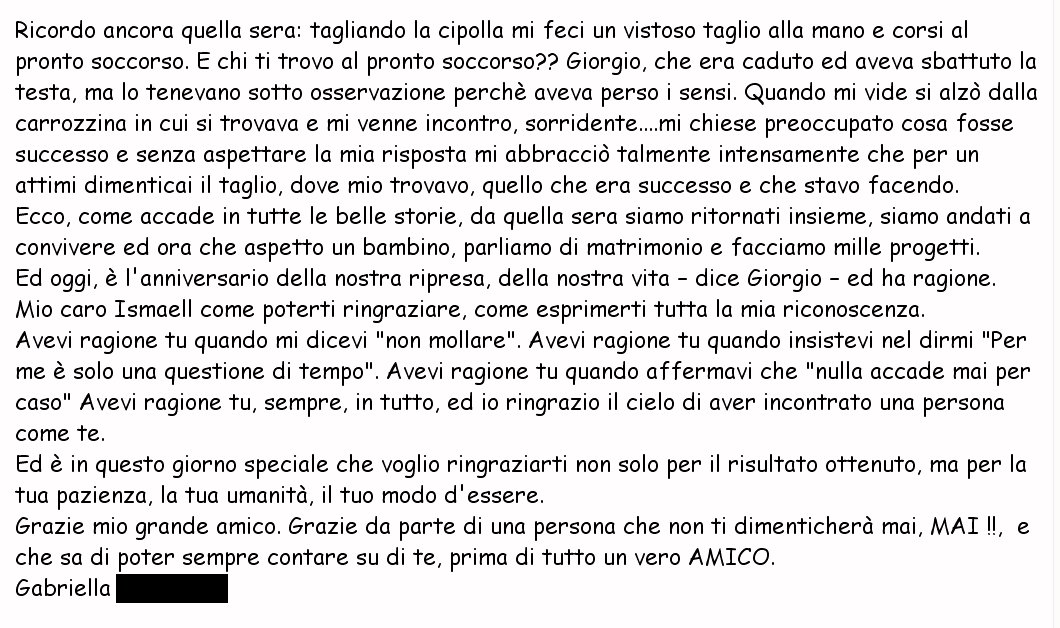 Ricordo ancora quella sera: tagliando la cipolla mi feci un vistoso taglio alla mano e corsi al pronto soccorso. E chi ti trovo al pronto soccorso?? Giorgio, che era caduto ed aveva sbattuto la testa, ma lo tenevano sotto osservazione perchè aveva perso i sensi. Quando mi vide si alzò dalla carrozzina in cui si trovava e mi venne incontro, sorridente....mi chiese preoccupato cosa fosse successo e senza aspettare la mia risposta mi abbracciò talmente intensamente che per un attimi dimenticai il taglio, dove mio trovavo, quello che era successo e che stavo facendo.
Ecco, come accade in tutte le belle storie, da quella sera siamo ritornati insieme, siamo andati a convivere ed ora che aspetto un bambino, parliamo di matrimonio e facciamo mille progetti.
Ed oggi, è l'anniversario della nostra ripresa, della nostra vita – dice Giorgio – ed ha ragione.
Mio caro Ismaell come poterti ringraziare, come esprimerti tutta la mia riconoscenza.
Avevi ragione tu quando mi dicevi "non mollare". Avevi ragione tu quando insistevi nel dirmi "Per me è solo una questione di tempo". Avevi ragione tu quando affermavi che "nulla accade mai per caso" Avevi ragione tu, sempre, in tutto, ed io ringrazio il cielo di aver incontrato una persona come te.
Ed è in questo giorno speciale che voglio ringraziarti non solo per il risultato ottenuto, ma per la tua pazienza, la tua umanità, il tuo modo d'essere.
Grazie mio grande amico. Grazie da parte di una persona che non ti dimenticherà mai, MAI !!, e che sa di poter sempre contare su di te, prima di tutto un vero AMICO.
Gabriella